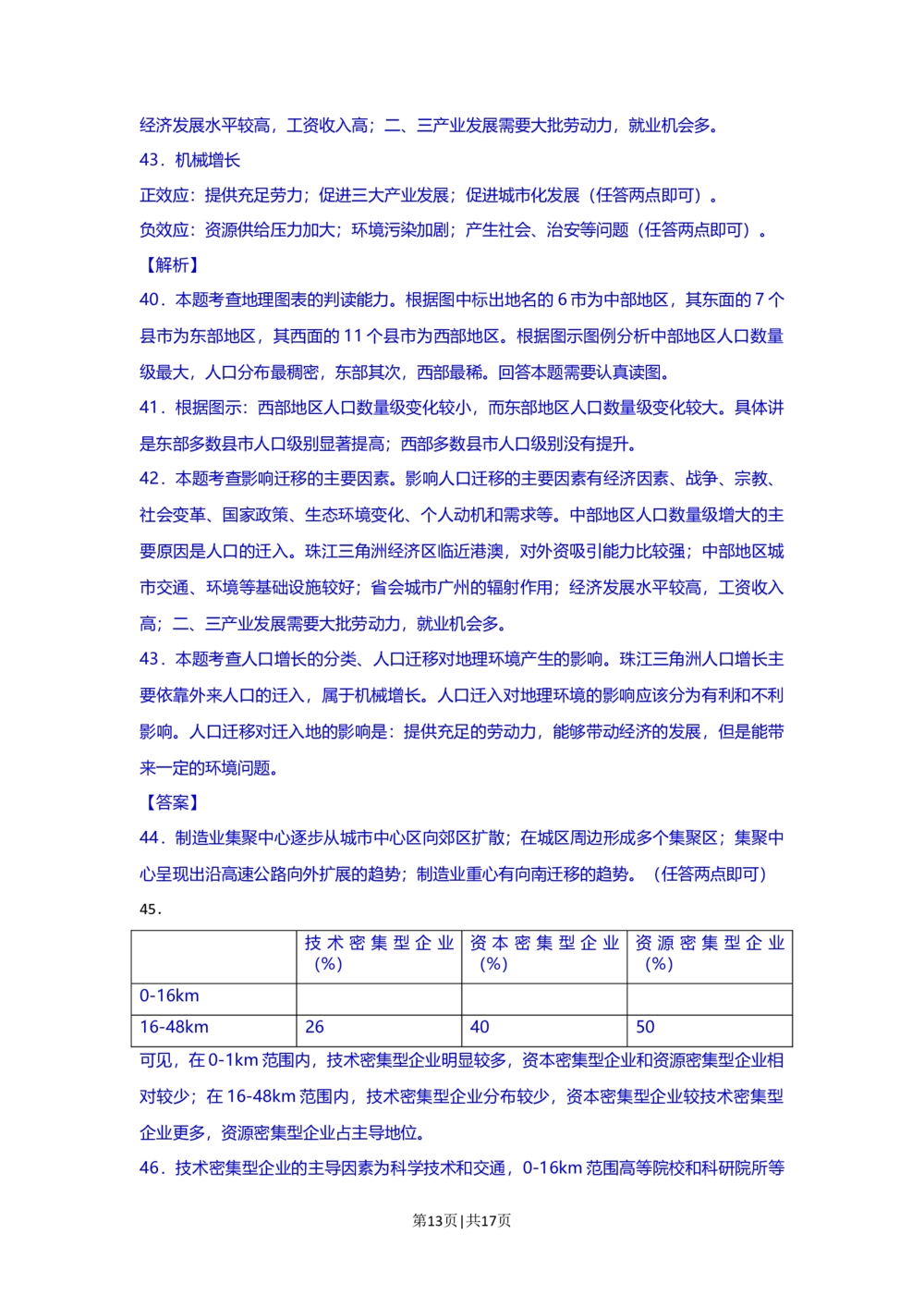 经济发展水平较高，工资收入高；二、三产业发展需要大批劳动力，就业机会多。
43．机械增长
正效应：提供充足劳力；促进三大产业发展；促进城市化发展（任答两点即可）。
负效应：资源供给压力加大；环境污染加剧；产生社会、治安等问题（任答两点即可）。
【解析】
40．本题考查地理图表的判读能力。根据图中标出地名的 6 市为中部地区，其东面的 7 个县市为东部地区，其西面的 11 个县市为西部地区。根据图示图例分析中部地区人口数量级最大，人口分布最稠密，东部其次，西部最稀。回答本题需要认真读图。
41．根据图示：西部地区人口数量级变化较小，而东部地区人口数量级变化较大。具体讲是东部多数县市人口级别显著提高；西部多数县市人口级别没有提升。
42．本题考查影响迁移的主要因素。影响人口迁移的主要因素有经济因素、战争、宗教、社会变革、国家政策、生态环境变化、个人动机和需求等。中部地区人口数量级增大的主要原因是人口的迁入。珠江三角洲经济区临近港澳，对外资吸引能力比较强；中部地区城市交通、环境等基础设施较好；省会城市广州的辐射作用；经济发展水平较高，工资收入高；二、三产业发展需要大批劳动力，就业机会多。
43．本题考查人口增长的分类、人口迁移对地理环境产生的影响。珠江三角洲人口增长主要依靠外来人口的迁入，属于机械增长。人口迁入对地理环境的影响应该分为有利和不利影响。人口迁移对迁入地的影响是：提供充足的劳动力，能够带动经济的发展，但是能带来一定的环境问题。
【答案】
44．制造业集聚中心逐步从城市中心区向郊区扩散；在城区周边形成多个集聚区；集聚中心呈现出沿高速公路向外扩展的趋势；制造业重心有向南迁移的趋势。（任答两点即可）
45．

| | 技术密集型企业（%） | 资本密集型企业（%） | 资源密集型企业（%） |
|---|---|---|---|
| 0-16km | | | |
| 16-48km | 26 | 40 | 50 |

可见，在 0-1km 范围内，技术密集型企业明显较多，资本密集型企业和资源密集型企业相对较少；在 16-48km 范围内，技术密集型企业分布较少，资本密集型企业较技术密集型企业更多，资源密集型企业占主导地位。
46．技术密集型企业的主导因素为科学技术和交通，0-16km 范围高等院校和科研院所等

第13页 | 共17页